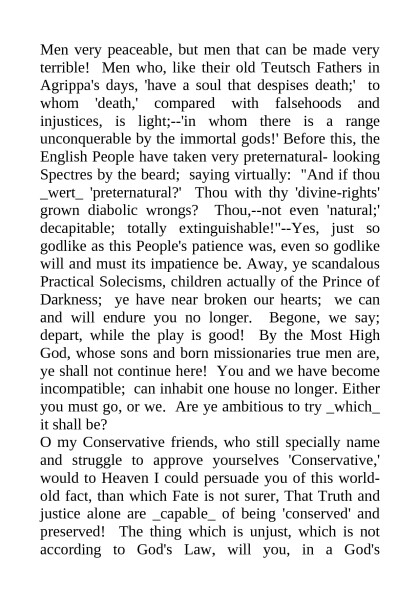 Men very peaceable, but men that can be made very terrible! Men who, like their old Teutsch Fathers in Agrippa's days, 'have a soul that despises death;' to whom 'death,' compared with falsehoods and injustices, is light;--'in whom there is a range unconquerable by the immortal gods!' Before this, the English People have taken very preternatural- looking Spectres by the beard; saying virtually: "And if thou _wert_ 'preternatural?' Thou with thy 'divine-rights' grown diabolic wrongs? Thou,--not even 'natural;' decapitable; totally extinguishable!"--Yes, just so godlike as this People's patience was, even so godlike will and must its impatience be. Away, ye scandalous Practical Solecisms, children actually of the Prince of Darkness; ye have near broken our hearts; we can and will endure you no longer. Begone, we say; depart, while the play is good! By the Most High God, whose sons and born missionaries true men are, ye shall not continue here! You and we have become incompatible; can inhabit one house no longer. Either you must go, or we. Are ye ambitious to try _which_ it shall be?
O my Conservative friends, who still specially name and struggle to approve yourselves 'Conservative,' would to Heaven I could persuade you of this world-old fact, than which Fate is not surer, That Truth and justice alone are _capable_ of being 'conserved' and preserved! The thing which is unjust, which is not according to God's Law, will you, in a God's